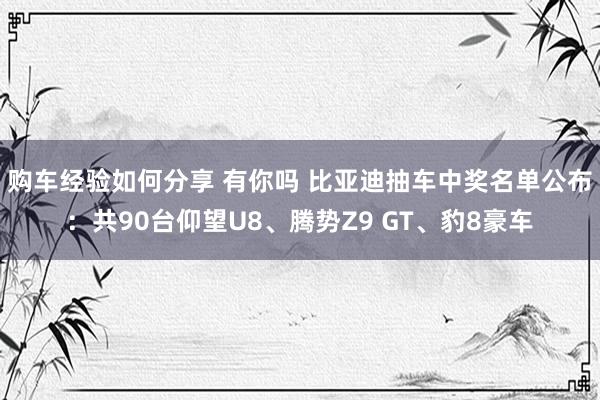 购车经验如何分享 有你吗 比亚迪抽车中奖名单公布：共90台仰望U8、腾势Z9 GT、豹8豪车